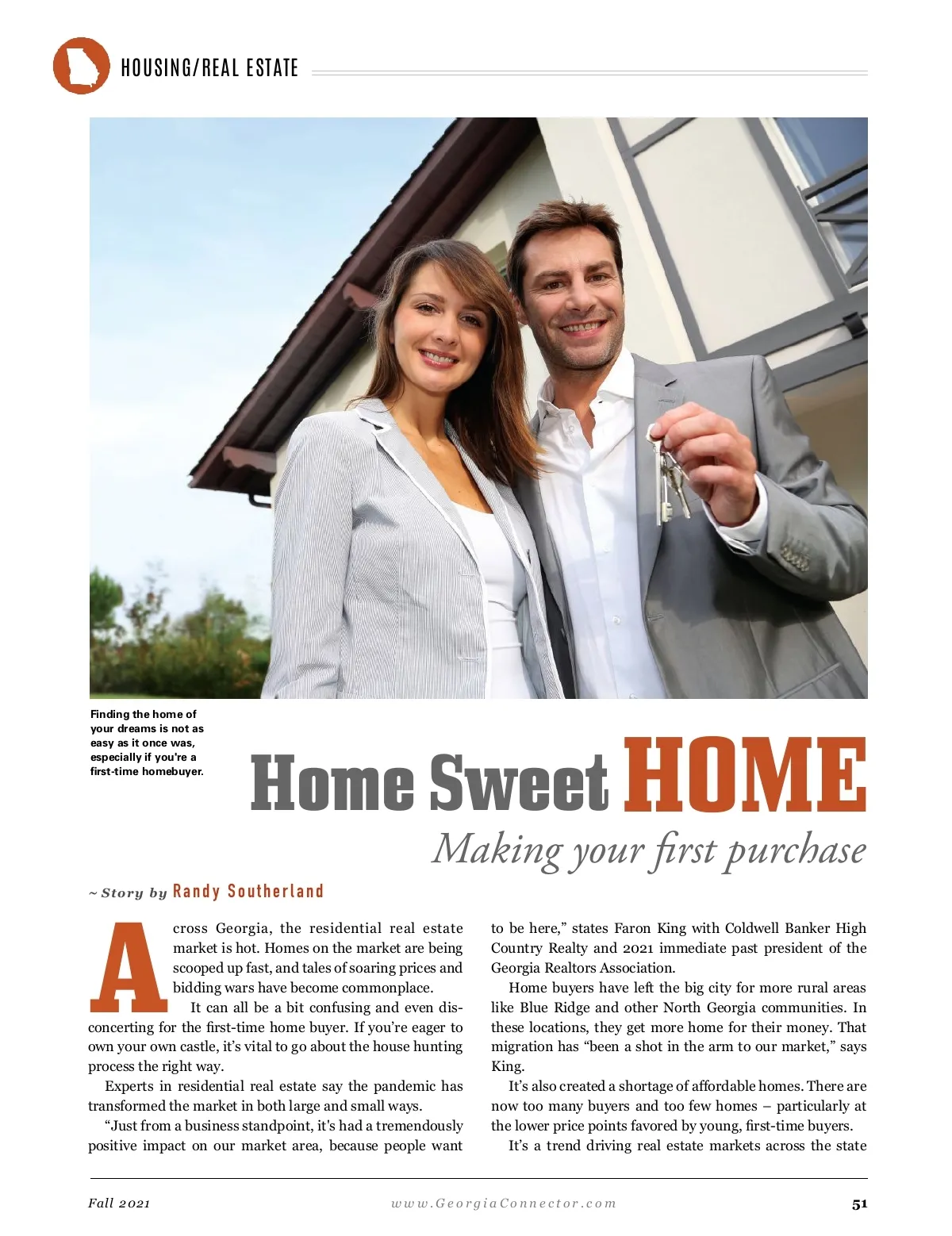 HOUSING/REAL ESTATE

Finding the home of your dreams is not as easy as it once was, especially if you're a first-time homebuyer.

Home Sweet HOME

Making your first purchase

~ Story by Randy Southerland

Across Georgia, the residential real estate market is hot. Homes on the market are being scooped up fast, and tales of soaring prices and bidding wars have become commonplace.

It can all be a bit confusing and even disconcerting for the first-time home buyer. If you're eager to own your own castle, it's vital to go about the house hunting process the right way.

Experts in residential real estate say the pandemic has transformed the market in both large and small ways.

"Just from a business standpoint, it's had a tremendously positive impact on our market area, because people want to be here," states Faron King with Coldwell Banker High Country Realty and 2021 immediate past president of the Georgia Realtors Association.

Home buyers have left the big city for more rural areas like Blue Ridge and other North Georgia communities. In these locations, they get more home for their money. That migration has "been a shot in the arm to our market," says King.

It's also created a shortage of affordable homes. There are now too many buyers and too few homes – particularly at the lower price points favored by young, first-time buyers.

It's a trend driving real estate markets across the state

Fall 2021

www.GeorgiaConnector.com

51